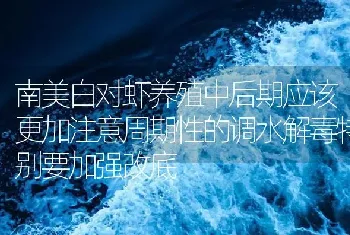 南美白对虾养殖中后期应该更加注意周期性的调水解毒特别要加强改底